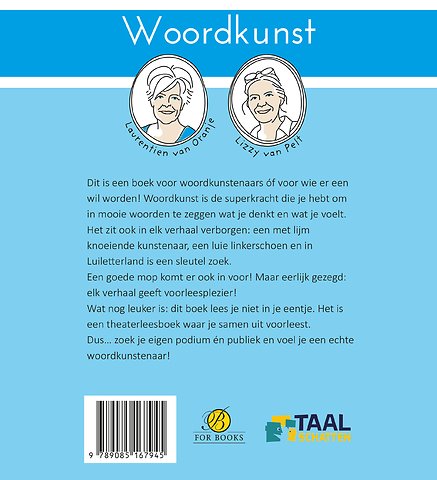 Woordkunst

Laurentien van Oranje

Lizzy van Pelt

Dit is een boek voor woordkunstenaars óf voor wie er een wil worden! Woordkunst is de superkracht die je hebt om in mooie woorden te zeggen wat je denkt en wat je voelt. Het zit ook in elk verhaal verborgen: een met lijm knoeiende kunstenaar, een luie linkerschoen en in Luiletterland is een sleutel zoek.
Een goede mop komt er ook in voor! Maar eerlijk gezegd: elk verhaal geeft voorleesplezier!
Wat nog leuker is: dit boek lees je niet in je eentje. Het is een theaterleesboek waar je samen uit voorleest.
Dus... zoek je eigen podium én publiek en voel je een echte woordkunstenaar!

9 789085 167945

B FOR BOOKS

TAAL SCHATTEN